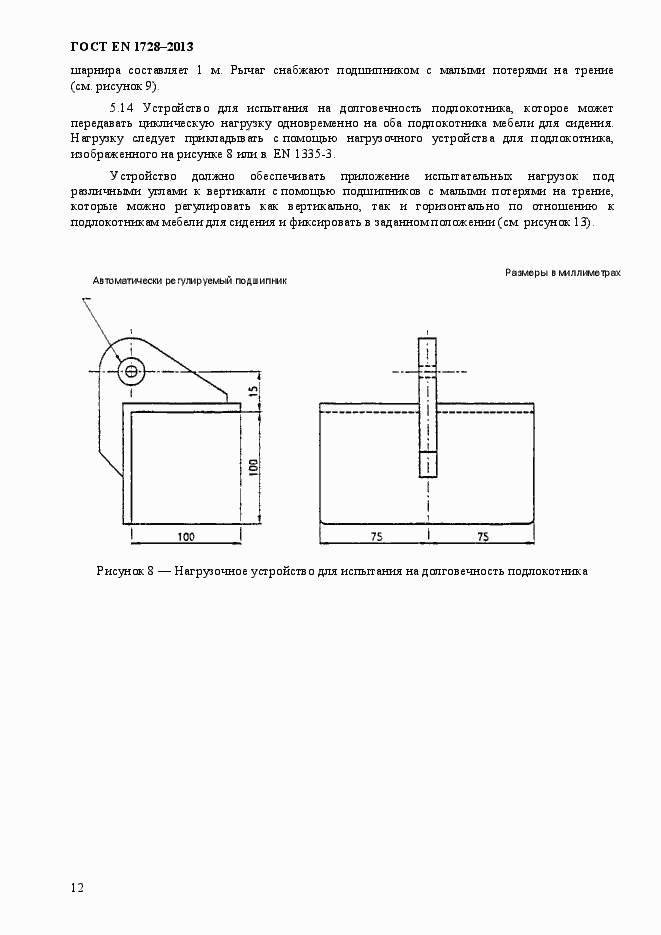 ГОСТ EN 1728–2013

шарнира составляет 1 м. Рычаг снабжают подшипником с малыми потерями на трение (см. рисунок 9).

5.14 Устройство для испытания на долговечность подлокотника, которое может передавать циклическую нагрузку одновременно на оба подлокотника мебели для сидения. Нагрузку следует прикладывать с помощью нагрузочного устройства для подлокотника, изображенного на рисунке 8 или в EN 1335-3.

Устройство должно обеспечивать приложение испытательных нагрузок под различными углами к вертикали с помощью подшипников с малыми потерями на трение, которые можно регулировать как вертикально, так и горизонтально по отношению к подлокотникам мебели для сидения и фиксировать в заданном положении (см. рисунок 13).

Размеры в миллиметрах

Автоматически регулируемый подшипник

15

100

100

75

75

Рисунок 8 — Нагрузочное устройство для испытания на долговечность подлокотника

12